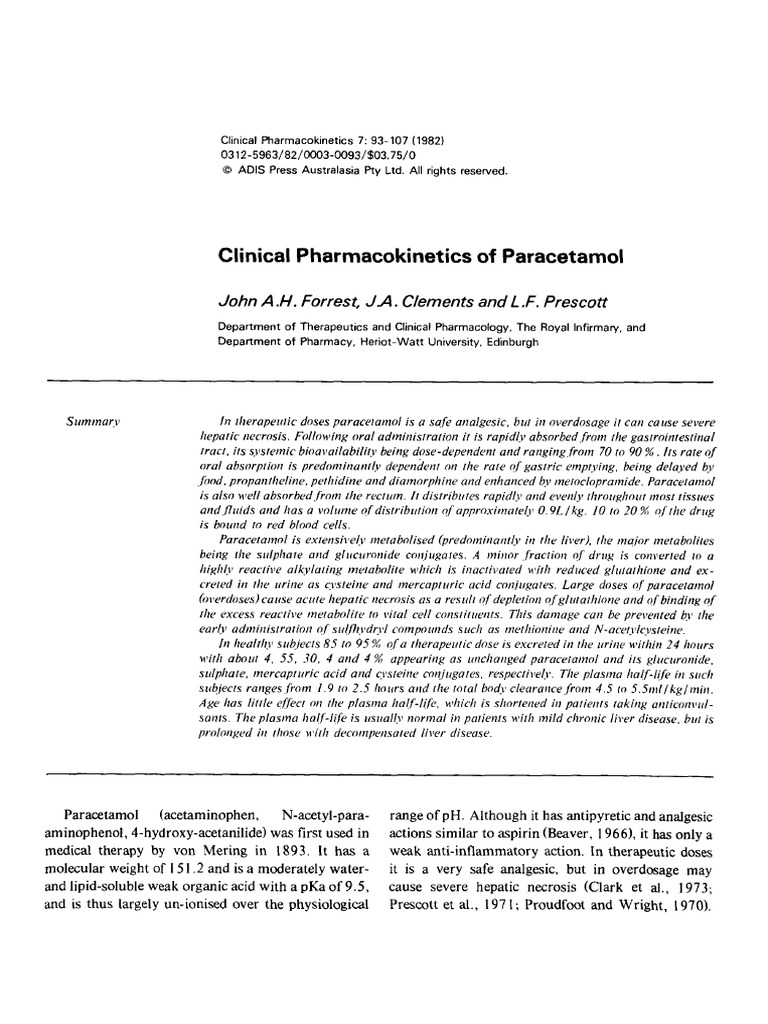 Clinical Pharmacokinetics 7: 93-107 (1982)
0312-5963/82/0003-0093/$03.75/0
© ADIS Press Australasia Pty Ltd. All rights reserved.

Clinical Pharmacokinetics of Paracetamol

John A.H. Forrest, J.A. Clements and L.F. Prescott

Department of Therapeutics and Clinical Pharmacology, The Royal Infirmary, and Department of Pharmacy, Heriot-Watt University, Edinburgh

Summary

In therapeutic doses paracetamol is a safe analgesic, but in overdosage it can cause severe hepatic necrosis. Following oral administration it is rapidly absorbed from the gastrointestinal tract, its systemic bioavailability being dose-dependent and ranging from 70 to 90%. Its rate of oral absorption is predominantly dependent on the rate of gastric emptying, being delayed by food, propantheline, pethidine and diamorphine and enhanced by metoclopramide. Paracetamol is also well absorbed from the rectum. It distributes rapidly and evenly throughout most tissues and fluids and has a volume of distribution of approximately 0.9L/kg. 10 to 20% of the drug is bound to red blood cells.

Paracetamol is extensively metabolised (predominantly in the liver), the major metabolites being the sulphate and glucuronide conjugates. A minor fraction of drug is converted to a highly reactive alkylating metabolite which is inactivated with reduced glutathione and excreted in the urine as cysteine and mercapturic acid conjugates. Large doses of paracetamol (overdoses) cause acute hepatic necrosis as a result of depletion of glutathione and of binding of the excess reactive metabolite to vital cell constituents. This damage can be prevented by the early administration of sulfhydryl compounds such as methionine and N-acetylcysteine.

In healthy subjects 85 to 95% of a therapeutic dose is excreted in the urine within 24 hours with about 4, 55, 30, 4 and 4% appearing as unchanged paracetamol and its glucuronide, sulphate, mercapturic acid and cysteine conjugates, respectively. The plasma half-life in such subjects ranges from 1.9 to 2.5 hours and the total body clearance from 4.5 to 5.5ml/kg/min. Age has little effect on the plasma half-life, which is shortened in patients taking anticonvulsants. The plasma half-life is usually normal in patients with mild chronic liver disease, but is prolonged in those with decompensated liver disease.

Paracetamol (acetaminophen, N-acetyl-para-aminophenol, 4-hydroxy-acetanilide) was first used in medical therapy by von Mering in 1893. It has a molecular weight of 151.2 and is a moderately water- and lipid-soluble weak organic acid with a pKa of 9.5, and is thus largely un-ionised over the physiological

range of pH. Although it has antipyretic and analgesic actions similar to aspirin (Beaver, 1966), it has only a weak anti-inflammatory action. In therapeutic doses it is a very safe analgesic, but in overdosage may cause severe hepatic necrosis (Clark et al., 1973; Prescott et al., 1971; Proudfoot and Wright, 1970).